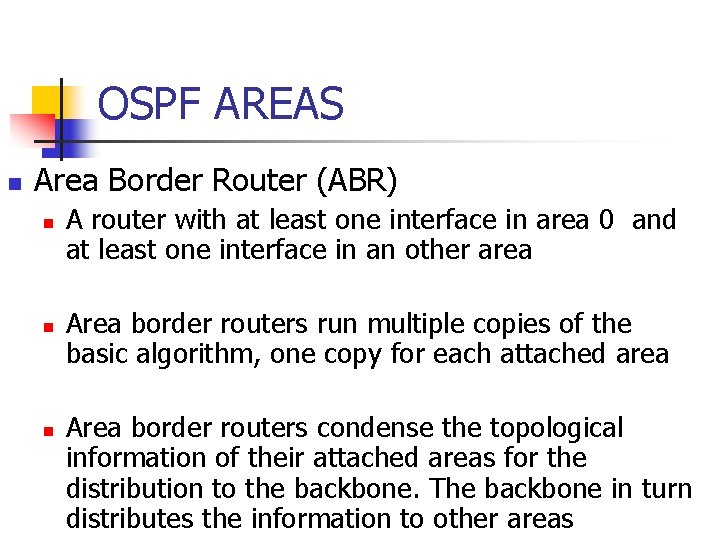 OSPF AREAS

Area Border Router (ABR)

A router with at least one interface in area 0 and at least one interface in an other area

Area border routers run multiple copies of the basic algorithm, one copy for each attached area

Area border routers condense the topological information of their attached areas for the distribution to the backbone. The backbone in turn distributes the information to other areas